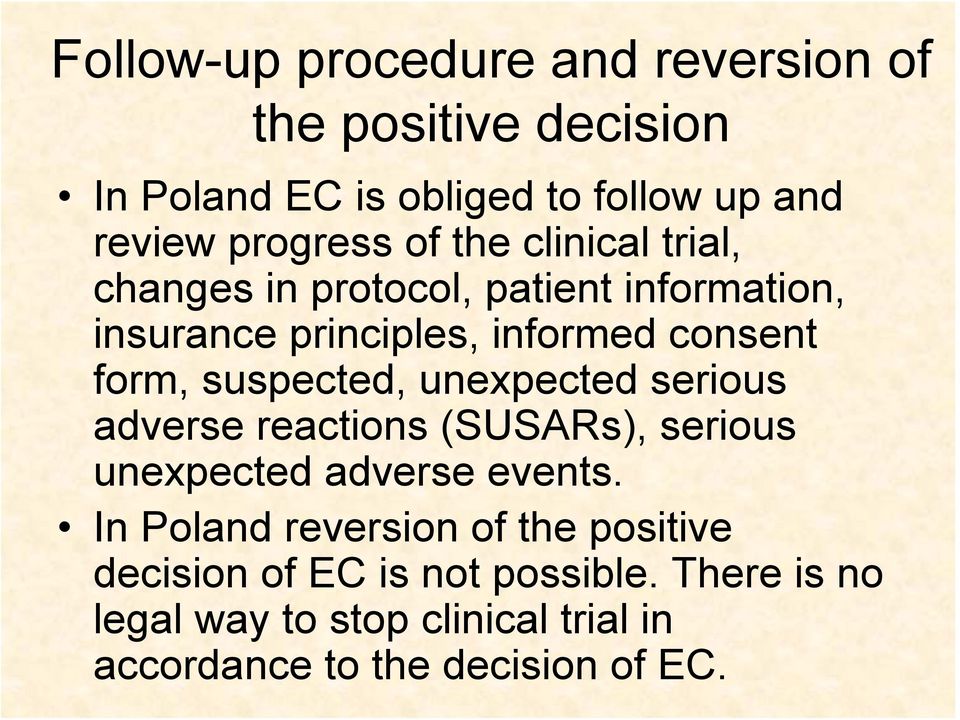 Follow-up procedure and reversion of the positive decision

• In Poland EC is obliged to follow up and review progress of the clinical trial, changes in protocol, patient information, insurance principles, informed consent form, suspected, unexpected serious adverse reactions (SUSARs), serious unexpected adverse events.

• In Poland reversion of the positive decision of EC is not possible. There is no legal way to stop clinical trial in accordance to the decision of EC.